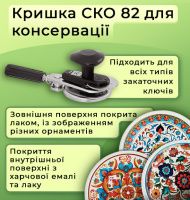 Кришка СКО 82 для консервації

Підходить для всіх типів закаточних ключів

Зовнішня поверхня покрита лаком, із зображенням різних орнаментів

Покриття внутрішньої поверхні з харчової емалі та лаку